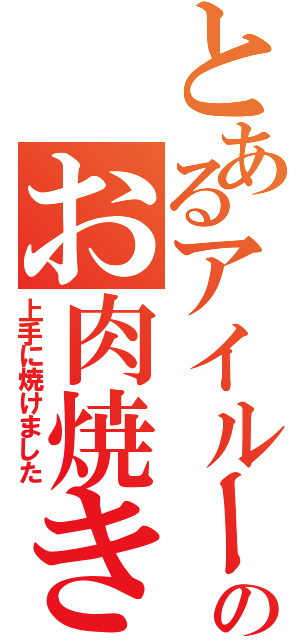 とあるアイルーの

お肉焼き

上手に焼けました